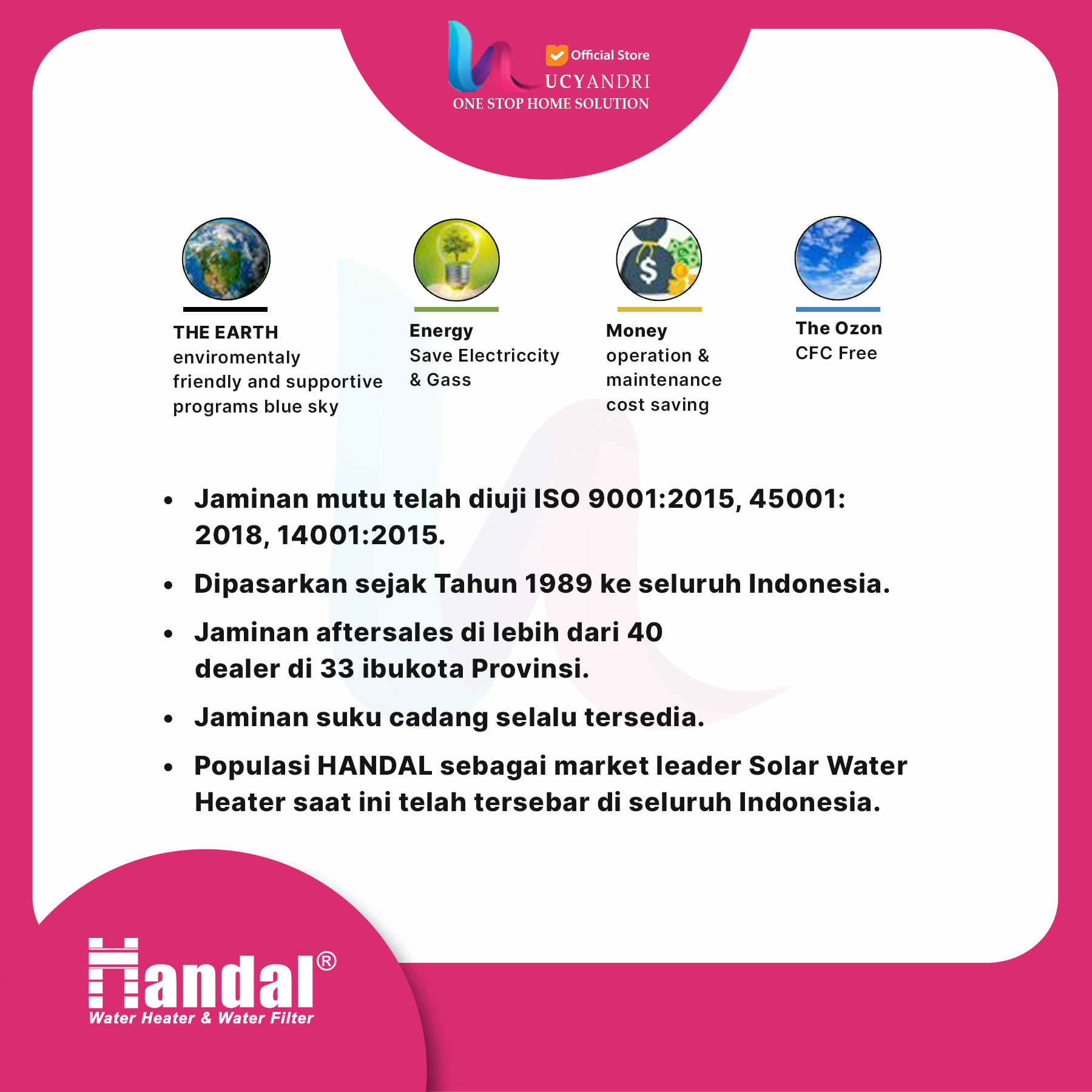 Official Store
UCYANDRI
ONE STOP HOME SOLUTION

THE EARTH
enviromentaly friendly and supportive programs blue sky

Energy
Save Electriccity & Gass

Money
operation & maintenance cost saving

The Ozon
CFC Free

• Jaminan mutu telah diuji ISO 9001:2015, 45001: 2018, 14001:2015.
• Dipasarkan sejak Tahun 1989 ke seluruh Indonesia.
• Jaminan aftersales di lebih dari 40 dealer di 33 ibukota Provinsi.
• Jaminan suku cadang selalu tersedia.
• Populasi HANDAL sebagai market leader Solar Water Heater saat ini telah tersebar di seluruh Indonesia.

Handal®
Water Heater & Water Filter